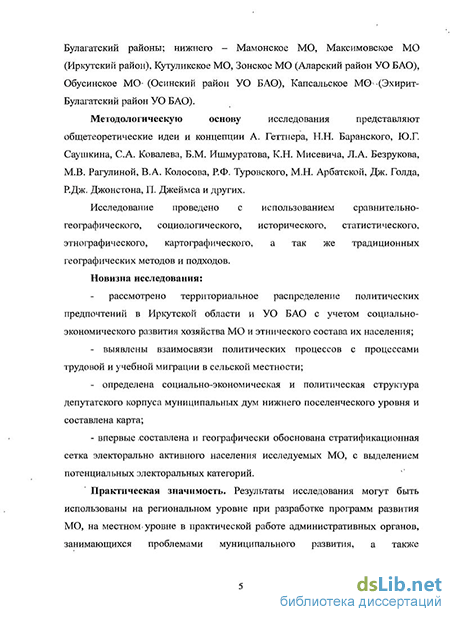 Булагатский районы; нижнего – Мамонское МО, Максимовское МО (Иркутский район). Кутуликское МО, Зонское МО (Аларский район УО БАО), Обусинское МО (Осинский район УО БАО), Капсальское МО (Эхирит-Булагатский район УО БАО).

**Методологическую основу** исследования представляют общетеоретические идеи и концепции А. Геттнера, Н.Н. Баранского, Ю.Г. Саушкина, С.А. Ковалева, Б.М. Ишмуратова, К.Н. Мисевича, Л.А. Безрукова, М.В. Рагулиной, В.А. Колосова, Р.Ф. Туровского, М.Н. Арбатской, Дж. Голда, Р.Дж. Джонстона, П. Джеймса и других.

Исследование проведено с использованием сравнительно-географического, социологического, исторического, статистического, этнографического, картографического, а так же традиционных географических методов и подходов.

**Новизна исследования:**

- рассмотрено территориальное распределение политических предпочтений в Иркутской области и УО БАО с учетом социально-экономического развития хозяйства МО и этнического состава их населения;

- выявлены взаимосвязи политических процессов с процессами трудовой и учебной миграции в сельской местности;

- определена социально-экономическая и политическая структура депутатского корпуса муниципальных дум нижнего поселенческого уровня и составлена карта;

- впервые составлена и географически обоснована стратификационная сетка электорально активного населения исследуемых МО, с выделением потенциальных электоральных категорий.

**Практическая значимость.** Результаты исследования могут быть использованы на региональном уровне при разработке программ развития МО, на местном уровне в практической работе административных органов, занимающихся проблемами муниципального развития, а также

5

dsLib.net
библиотека диссертаций